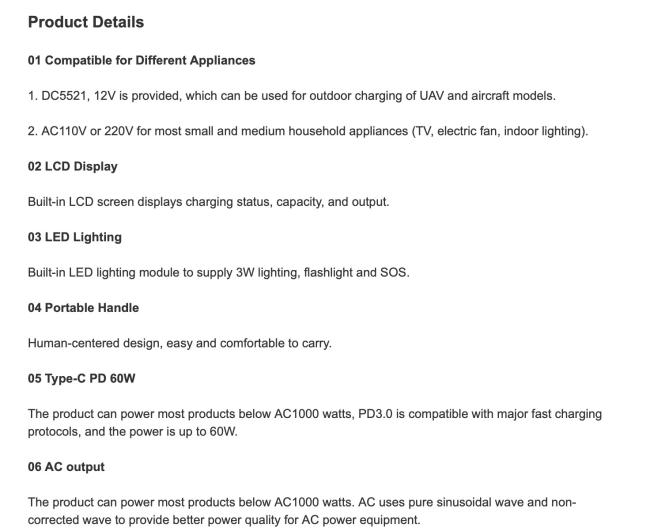 Product Details

01 Compatible for Different Appliances

1. DC5521, 12V is provided, which can be used for outdoor charging of UAV and aircraft models.

2. AC110V or 220V for most small and medium household appliances (TV, electric fan, indoor lighting).

02 LCD Display

Built-in LCD screen displays charging status, capacity, and output.

03 LED Lighting

Built-in LED lighting module to supply 3W lighting, flashlight and SOS.

04 Portable Handle

Human-centered design, easy and comfortable to carry.

05 Type-C PD 60W

The product can power most products below AC1000 watts, PD3.0 is compatible with major fast charging protocols, and the power is up to 60W.

06 AC output

The product can power most products below AC1000 watts. AC uses pure sinusoidal wave and non-corrected wave to provide better power quality for AC power equipment.